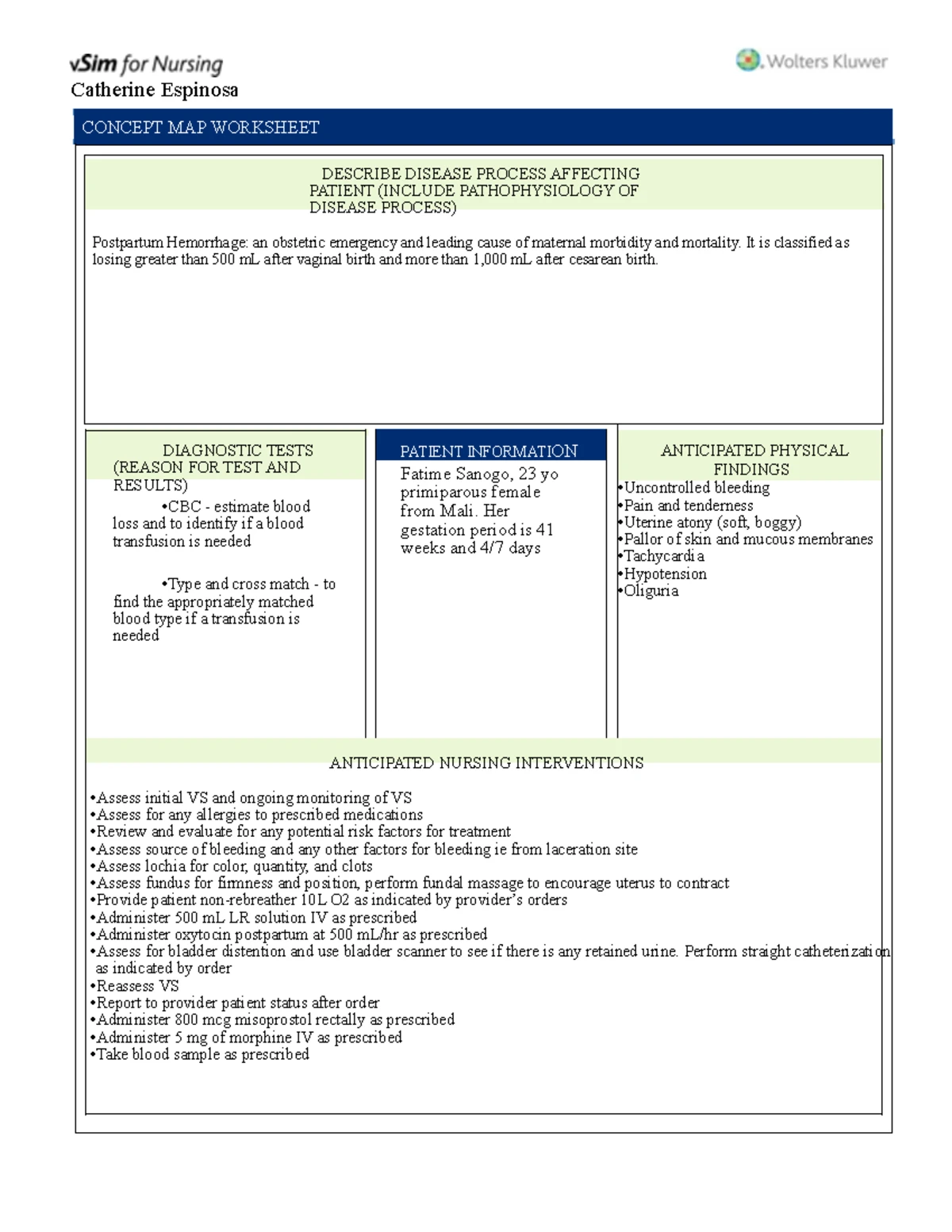 vSim for Nursing
Wolters Kluwer
Catherine Espinosa

CONCEPT MAP WORKSHEET

DESCRIBE DISEASE PROCESS AFFECTING PATIENT (INCLUDE PATHOPHYSIOLOGY OF DISEASE PROCESS)

Postpartum Hemorrhage: an obstetric emergency and leading cause of maternal morbidity and mortality. It is classified as losing greater than 500 mL after vaginal birth and more than 1,000 mL after cesarean birth.

DIAGNOSTIC TESTS (REASON FOR TEST AND RESULTS)

•CBC - estimate blood loss and to identify if a blood transfusion is needed

•Type and cross match - to find the appropriately matched blood type if a transfusion is needed

PATIENT INFORMATION

Fatime Sanogo, 23 yo primiparous female from Mali. Her gestation period is 41 weeks and 4/7 days

ANTICIPATED PHYSICAL FINDINGS

•Uncontrolled bleeding
•Pain and tenderness
•Uterine atony (soft, boggy)
•Pallor of skin and mucous membranes
•Tachycardia
•Hypotension
•Oliguria

ANTICIPATED NURSING INTERVENTIONS

•Assess initial VS and ongoing monitoring of VS
•Assess for any allergies to prescribed medications
•Review and evaluate for any potential risk factors for treatment
•Assess source of bleeding and any other factors for bleeding ie from laceration site
•Assess lochia for color, quantity, and clots
•Assess fundus for firmness and position, perform fundal massage to encourage uterus to contract
•Provide patient non-rebreather 10L O2 as indicated by provider's orders
•Administer 500 mL LR solution IV as prescribed
•Administer oxytocin postpartum at 500 mL/hr as prescribed
•Assess for bladder distention and use bladder scanner to see if there is any retained urine. Perform straight catheterization as indicated by order
•Reassess VS
•Report to provider patient status after order
•Administer 800 mcg misoprostol rectally as prescribed
•Administer 5 mg of morphine IV as prescribed
•Take blood sample as prescribed